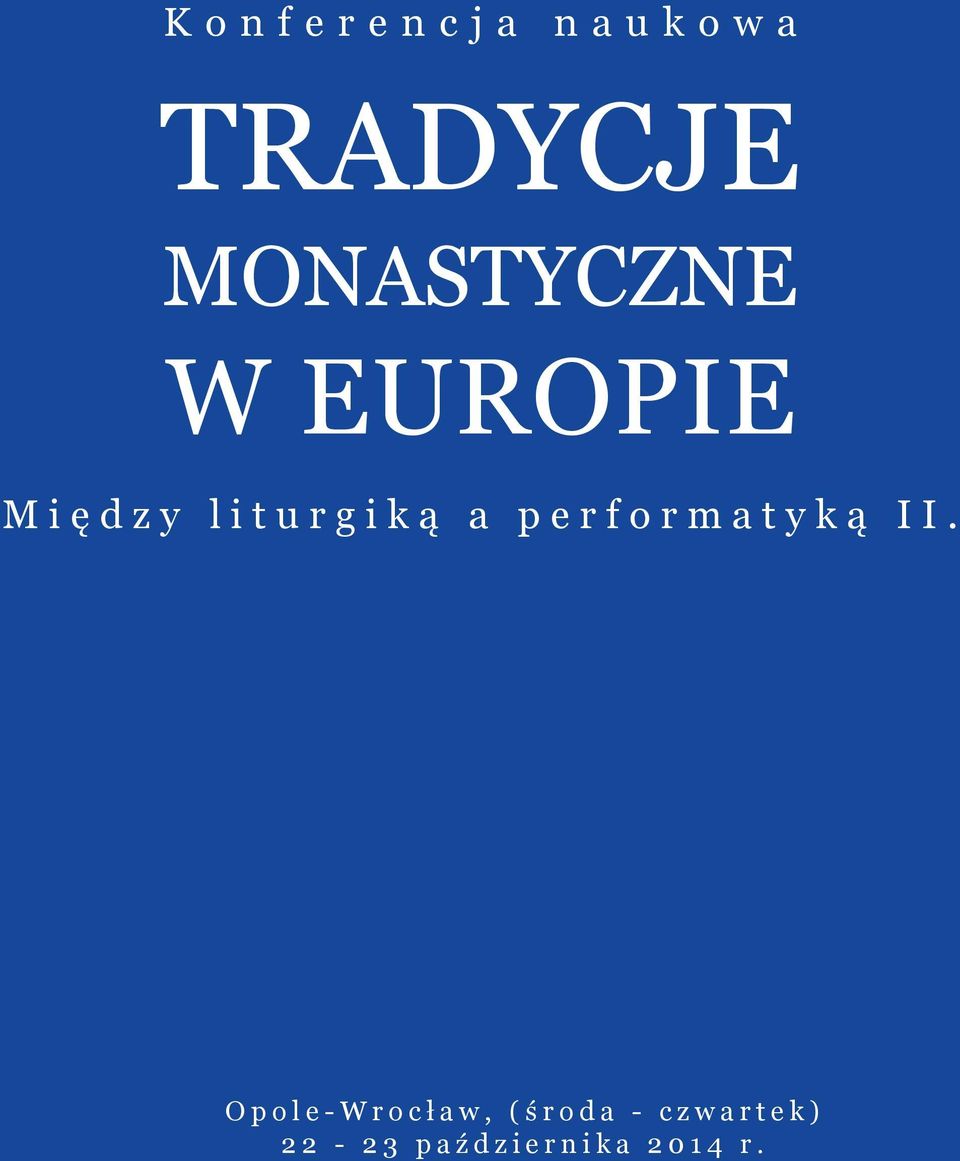 Konferencja naukowa

TRADYCJE MONASTYCZNE W EUROPIE

Między liturgiką a performatyką II.

Opole-Wrocław, (środa - czwartek)
22 - 23 października 2014 r.